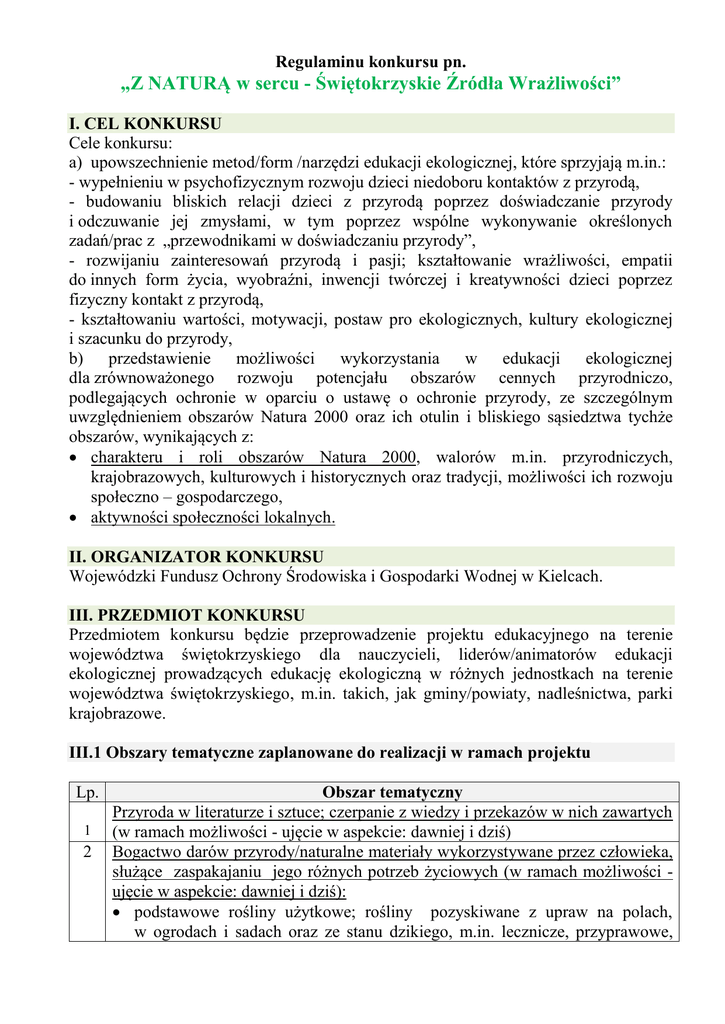 Regulaminu konkursu pn.
„Z NATURĄ w sercu - Świętokrzyskie Źródła Wrażliwości”

I. CEL KONKURSU
Cele konkursu:
a) upowszechnienie metod/form /narzędzi edukacji ekologicznej, które sprzyjają m.in.:
- wypełnieniu w psychofizycznym rozwoju dzieci niedoboru kontaktów z przyrodą,
- budowaniu bliskich relacji dzieci z przyrodą poprzez doświadczanie przyrody i odczuwanie jej zmysłami, w tym poprzez wspólne wykonywanie określonych zadań/prac z „przewodnikami w doświadczaniu przyrody”,
- rozwijaniu zainteresowań przyrodą i pasji; kształtowanie wrażliwości, empatii do innych form życia, wyobraźni, inwencji twórczej i kreatywności dzieci poprzez fizyczny kontakt z przyrodą,
- kształtowaniu wartości, motywacji, postaw pro ekologicznych, kultury ekologicznej i szacunku do przyrody,
b) przedstawienie możliwości wykorzystania w edukacji ekologicznej dla zrównoważonego rozwoju potencjału obszarów cennych przyrodniczo, podlegających ochronie w oparciu o ustawę o ochronie przyrody, ze szczególnym uwzględnieniem obszarów Natura 2000 oraz ich otulin i bliskiego sąsiedztwa tychże obszarów, wynikających z:
• charakteru i roli obszarów Natura 2000, walorów m.in. przyrodniczych, krajobrazowych, kulturowych i historycznych oraz tradycji, możliwości ich rozwoju społeczno – gospodarczego,
• aktywności społeczności lokalnych.

II. ORGANIZATOR KONKURSU
Wojewódzki Fundusz Ochrony Środowiska i Gospodarki Wodnej w Kielcach.

III. PRZEDMIOT KONKURSU
Przedmiotem konkursu będzie przeprowadzenie projektu edukacyjnego na terenie województwa świętokrzyskiego dla nauczycieli, liderów/animatorów edukacji ekologicznej prowadzących edukację ekologiczną w różnych jednostkach na terenie województwa świętokrzyskiego, m.in. takich, jak gminy/powiaty, nadleśnictwa, parki krajobrazowe.

III.1 Obszary tematyczne zaplanowane do realizacji w ramach projektu

| Lp. | Obszar tematyczny |
|---|---|
| 1 | Przyroda w literaturze i sztuce; czerpanie z wiedzy i przekazów w nich zawartych (w ramach możliwości - ujęcie w aspekcie: dawniej i dziś) |
| 2 | Bogactwo darów przyrody/naturalne materiały wykorzystywane przez człowieka, służące zaspakajaniu jego różnych potrzeb życiowych (w ramach możliwości - ujęcie w aspekcie: dawniej i dziś): • podstawowe rośliny użytkowe; rośliny pozyskiwane z upraw na polach, w ogrodach i sadach oraz ze stanu dzikiego, m.in. lecznicze, przyprawowe, |